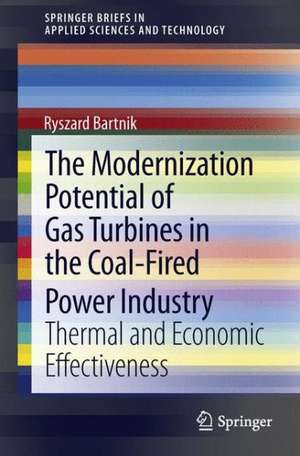 SPRINGER BRIEFS IN
APPLIED SCIENCES AND TECHNOLOGY

Ryszard Bartnik

The Modernization Potential of Gas Turbines in the Coal-Fired Power Industry

Thermal and Economic Effectiveness

Springer